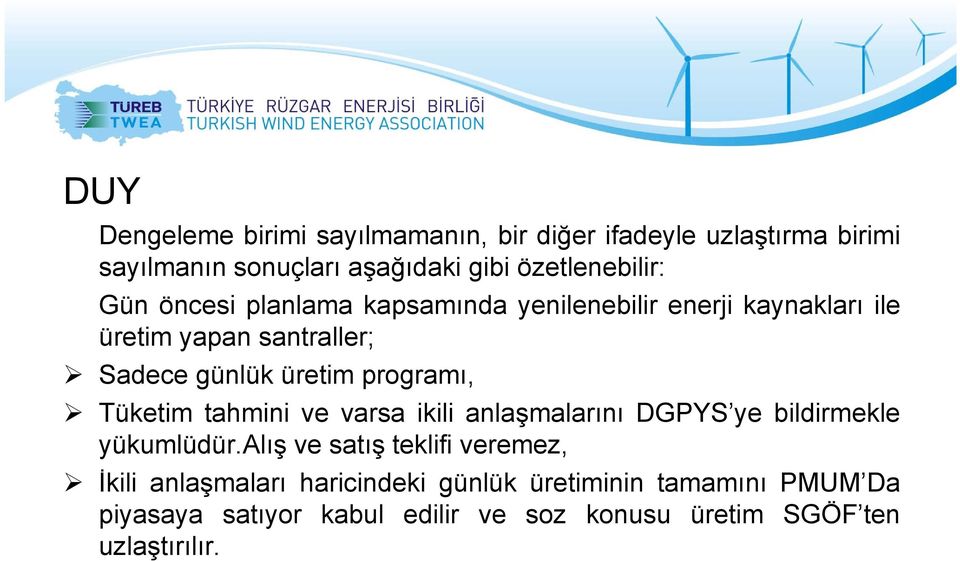 TUREB
TWEA
TÜRKİYE RÜZGAR ENERJİSİ BİRLİĞİ
TURKISH WIND ENERGY ASSOCIATION

DUY

Dengeleme birimi sayılmamanın, bir diğer ifadeyle uzlaştırma birimi sayılmanın sonuçları aşağıdaki gibi özetlenebilir:

Gün öncesi planlama kapsamında yenilenebilir enerji kaynakları ile üretim yapan santraller;

➢ Sadece günlük üretim programı,

➢ Tüketim tahmini ve varsa ikili anlaşmalarını DGPYS'ye bildirmekle yükumlüdür.Alış ve satış teklifi veremez,

➢ İkili anlaşmaları haricindeki günlük üretiminin tamamını PMUM'Da piyasaya satıyor kabul edilir ve soz konusu üretim SGÖF'ten uzlaştırılır.